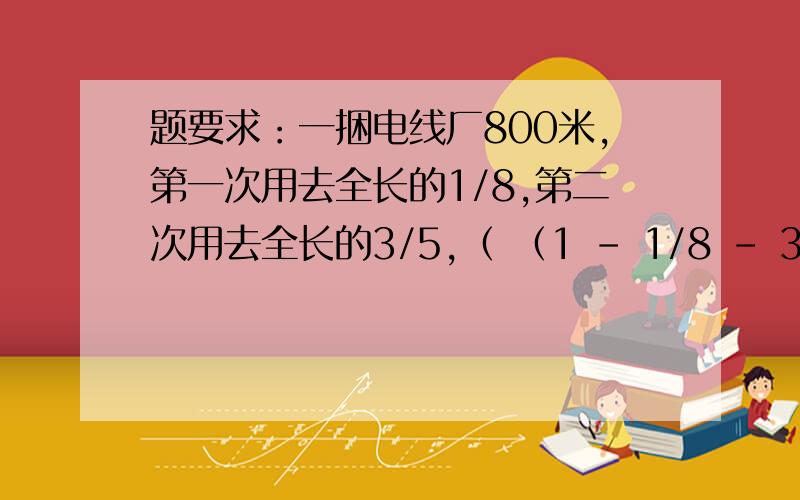 题要求：一捆电线厂800米，第一次用去全长的1/8，第二次用去全长的3/5，（（1 － 1/8 － 3